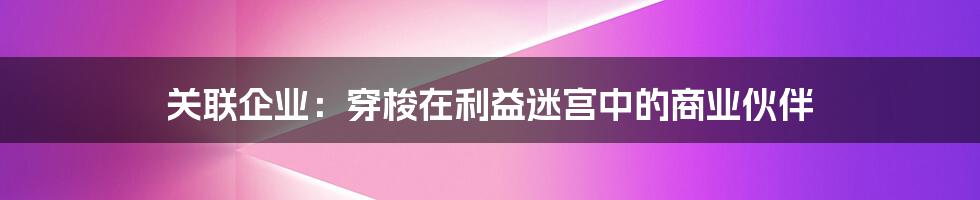 关联企业：穿梭在利益迷宫中的商业伙伴